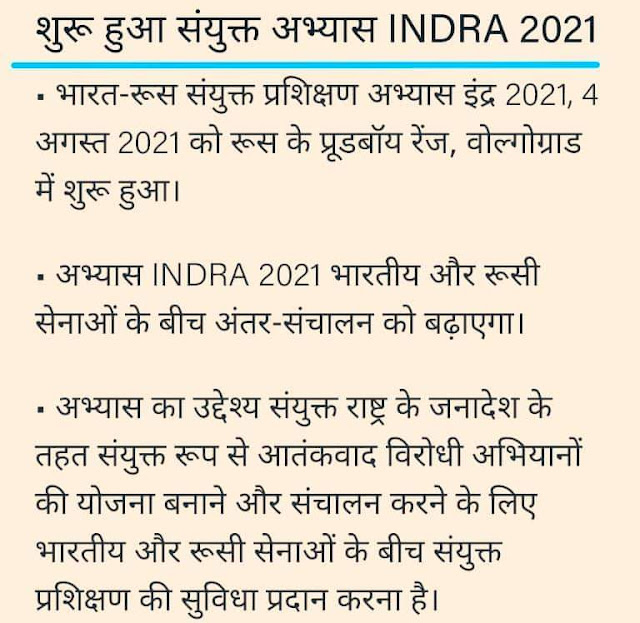 शुरू हुआ संयुक्त अभ्यास INDRA 2021

▪ भारत-रूस संयुक्त प्रशिक्षण अभ्यास इंद्र 2021, 4 अगस्त 2021 को रूस के प्रूडबॉय रेंज, वोल्गोग्राड में शुरू हुआ।

▪ अभ्यास INDRA 2021 भारतीय और रूसी सेनाओं के बीच अंतर-संचालन को बढ़ाएगा।

▪ अभ्यास का उद्देश्य संयुक्त राष्ट्र के जनादेश के तहत संयुक्त रूप से आतंकवाद विरोधी अभियानों की योजना बनाने और संचालन करने के लिए भारतीय और रूसी सेनाओं के बीच संयुक्त प्रशिक्षण की सुविधा प्रदान करना है।